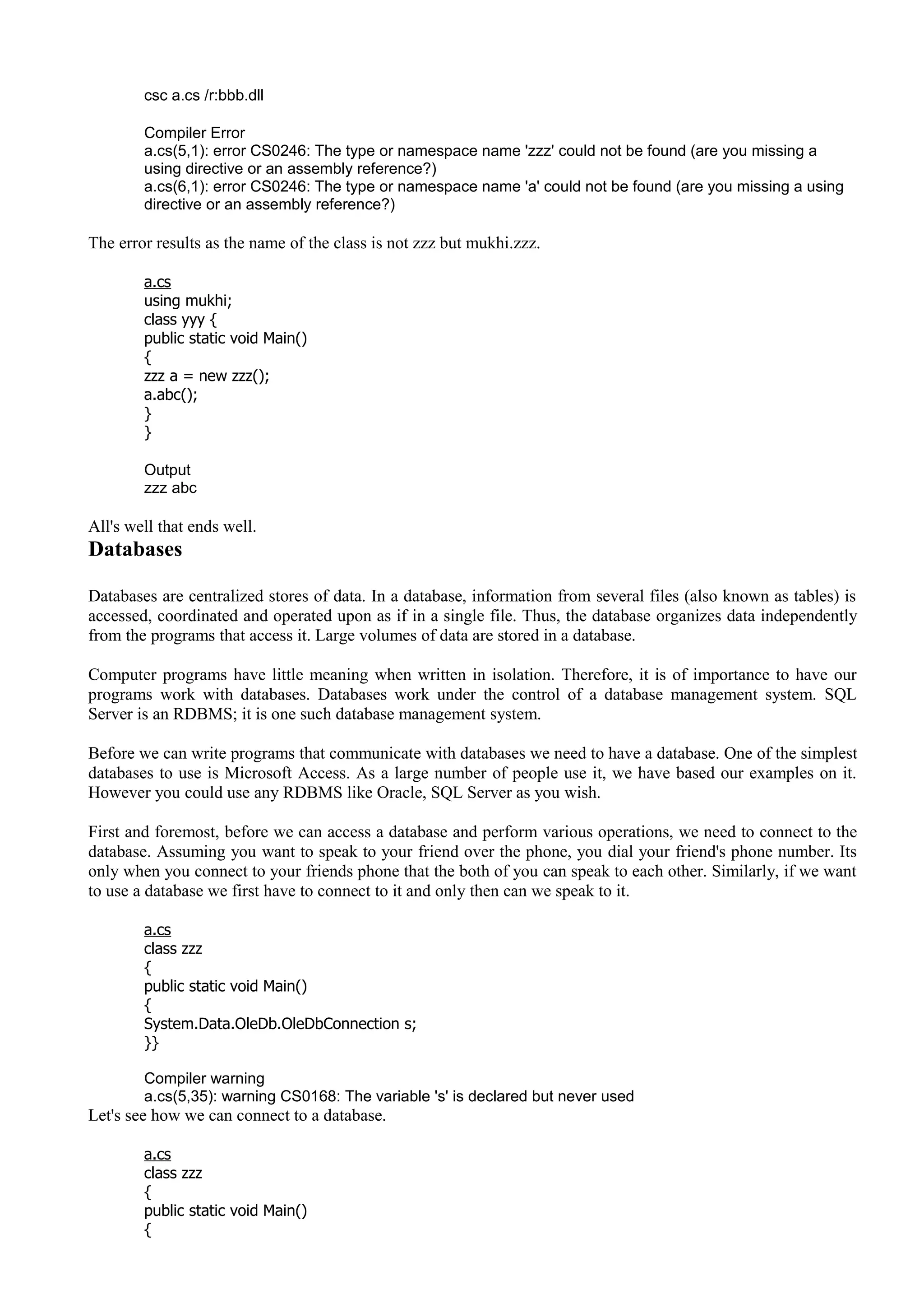 csc a.cs /r:bbb.dll

Compiler Error
a.cs(5,1): error CS0246: The type or namespace name 'zzz' could not be found (are you missing a using directive or an assembly reference?)
a.cs(6,1): error CS0246: The type or namespace name 'a' could not be found (are you missing a using directive or an assembly reference?)

The error results as the name of the class is not zzz but mukhi.zzz.

a.cs
using mukhi;
class yyy {
public static void Main()
{
zzz a = new zzz();
a.abc();
}
}

Output
zzz abc

All's well that ends well.

Databases

Databases are centralized stores of data. In a database, information from several files (also known as tables) is accessed, coordinated and operated upon as if in a single file. Thus, the database organizes data independently from the programs that access it. Large volumes of data are stored in a database.

Computer programs have little meaning when written in isolation. Therefore, it is of importance to have our programs work with databases. Databases work under the control of a database management system. SQL Server is an RDBMS; it is one such database management system.

Before we can write programs that communicate with databases we need to have a database. One of the simplest databases to use is Microsoft Access. As a large number of people use it, we have based our examples on it. However you could use any RDBMS like Oracle, SQL Server as you wish.

First and foremost, before we can access a database and perform various operations, we need to connect to the database. Assuming you want to speak to your friend over the phone, you dial your friend's phone number. Its only when you connect to your friends phone that the both of you can speak to each other. Similarly, if we want to use a database we first have to connect to it and only then can we speak to it.

a.cs
class zzz
{
public static void Main()
{
System.Data.OleDb.OleDbConnection s;
}}

Compiler warning
a.cs(5,35): warning CS0168: The variable 's' is declared but never used
Let's see how we can connect to a database.

a.cs
class zzz
{
public static void Main()
{